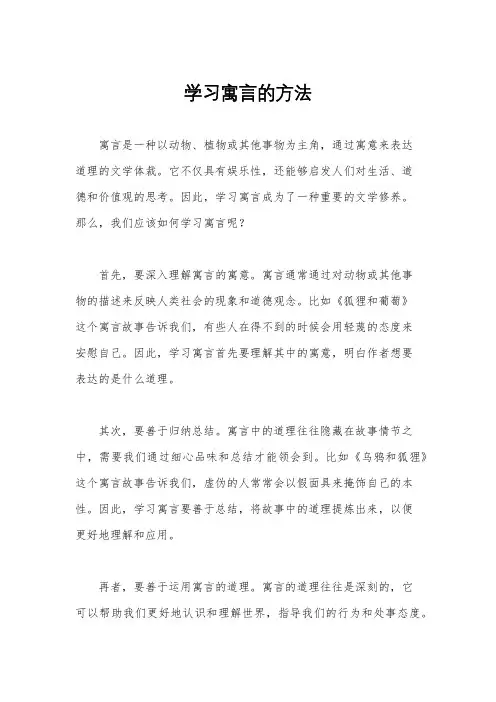 学习寓言的方法

寓言是一种以动物、植物或其他事物为主角，通过寓意来表达道理的文学体裁。它不仅具有娱乐性，还能够启发人们对生活、道德和价值观的思考。因此，学习寓言成为了一种重要的文学修养。那么，我们应该如何学习寓言呢？

首先，要深入理解寓言的寓意。寓言通常通过对动物或其他事物的描述来反映人类社会的现象和道德观念。比如《狐狸和葡萄》这个寓言故事告诉我们，有些人在得不到的时候会用轻蔑的态度来安慰自己。因此，学习寓言首先要理解其中的寓意，明白作者想要表达的是什么道理。

其次，要善于归纳总结。寓言中的道理往往隐藏在故事情节之中，需要我们通过细心品味和总结才能领会到。比如《乌鸦和狐狸》这个寓言故事告诉我们，虚伪的人常常会以假面具来掩饰自己的本性。因此，学习寓言要善于总结，将故事中的道理提炼出来，以便更好地理解和应用。

再者，要善于运用寓言的道理。寓言的道理往往是深刻的，它可以帮助我们更好地认识和理解世界，指导我们的行为和处事态度。